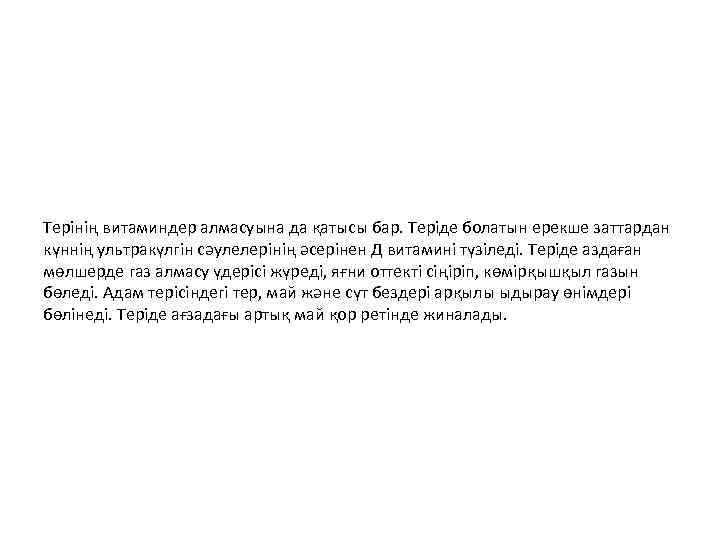 Терінің витаминдер алмасуына да қатысы бар. Теріде болатын ерекше заттардан күннің ультракүлгін сәулелерінің әсерінен Д витамині түзіледі. Теріде аздаған мөлшерде газ алмасу үдерісі жүреді, яғни оттекті сіңіріп, көмірқышқыл газын бөледі. Адам терісіндегі тер, май және сүт бездері арқылы ыдырау өнімдері бөлінеді. Теріде ағзадағы артық май қор ретінде жиналады.